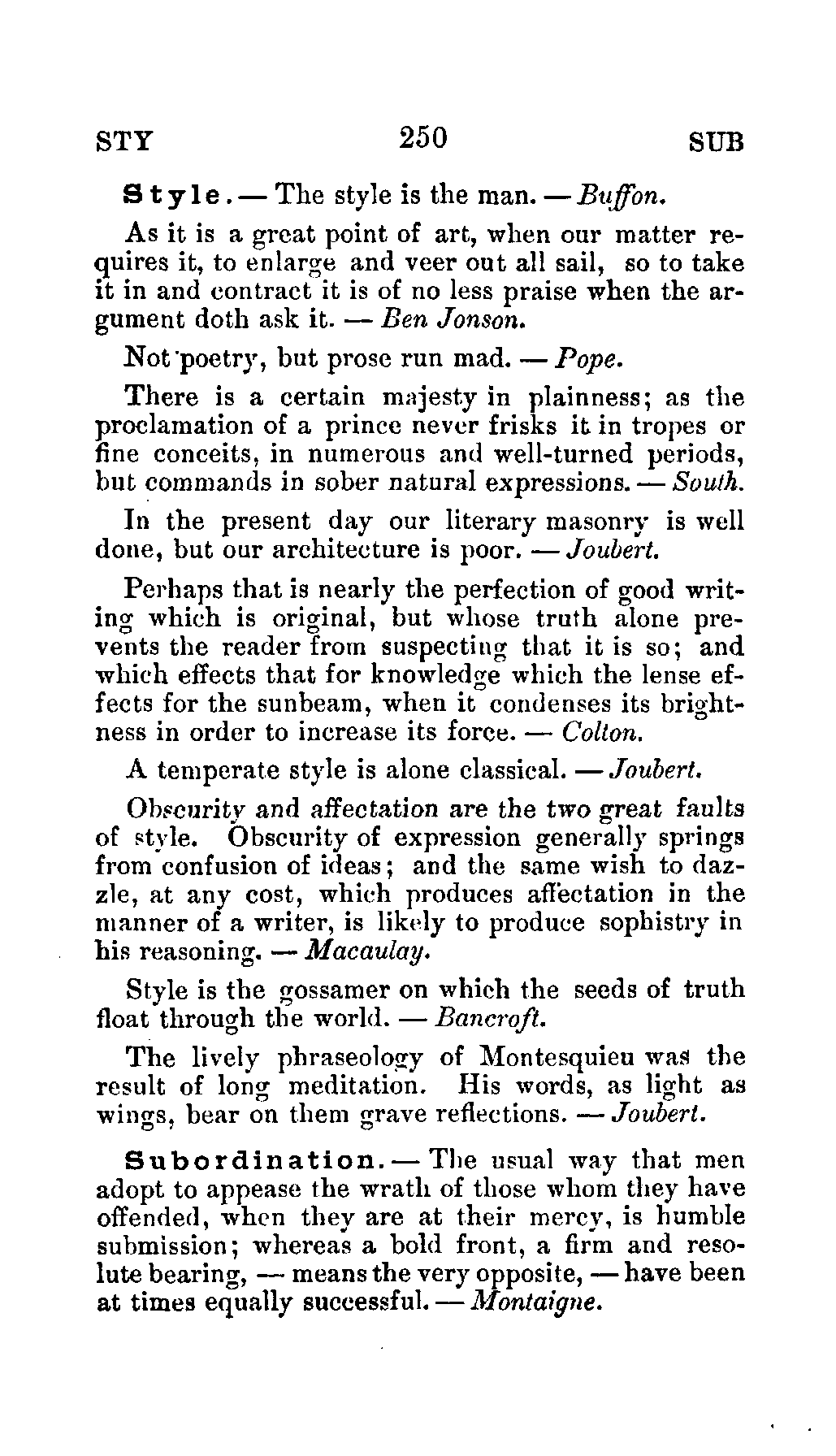 STY 250 SUB

Style. — The style is the man. — Buffon.

As it is a great point of art, when our matter requires it, to enlarge and veer out all sail, so to take it in and contract it is of no less praise when the argument doth ask it. — Ben Jonson.

Not poetry, but prose run mad. — Pope.

There is a certain majesty in plainness; as the proclamation of a prince never frisks it in tropes or fine conceits, in numerous and well-turned periods, but commands in sober natural expressions. — South.

In the present day our literary masonry is well done, but our architecture is poor. — Joubert.

Perhaps that is nearly the perfection of good writing which is original, but whose truth alone prevents the reader from suspecting that it is so; and which effects that for knowledge which the lense effects for the sunbeam, when it condenses its brightness in order to increase its force. — Colton.

A temperate style is alone classical. — Joubert.

Obscurity and affectation are the two great faults of style. Obscurity of expression generally springs from confusion of ideas; and the same wish to dazzle, at any cost, which produces affectation in the manner of a writer, is likely to produce sophistry in his reasoning. — Macaulay.

Style is the gossamer on which the seeds of truth float through the world. — Bancroft.

The lively phraseology of Montesquieu was the result of long meditation. His words, as light as wings, bear on them grave reflections. — Joubert.

Subordination. — The usual way that men adopt to appease the wrath of those whom they have offended, when they are at their mercy, is humble submission; whereas a bold front, a firm and resolute bearing, — means the very opposite, — have been at times equally successful. — Montaigne.